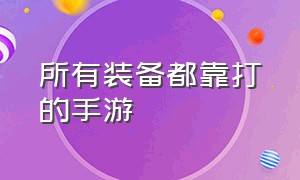 所有装备都靠打的手游